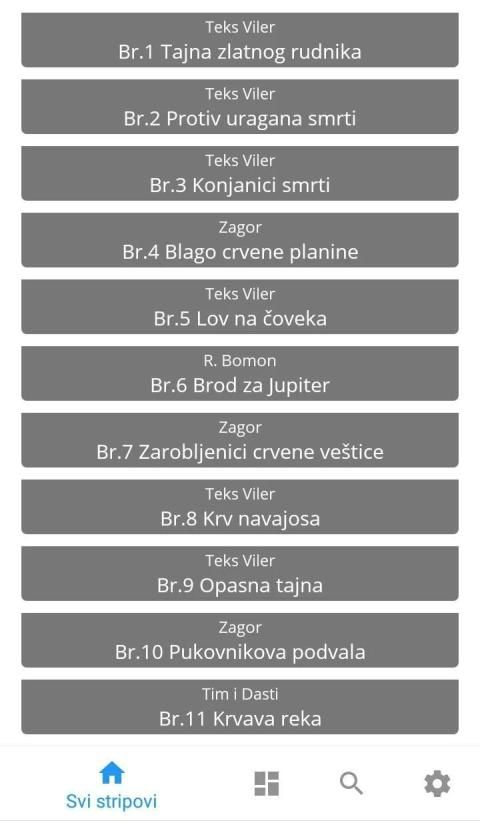 Teks Viler
Br.1 Tajna zlatnog rudnika

Teks Viler
Br.2 Protiv uragana smrti

Teks Viler
Br.3 Konjanici smrti

Zagor
Br.4 Blago crvene planine

Teks Viler
Br.5 Lov na čoveka

R. Bomon
Br.6 Brod za Jupiter

Zagor
Br.7 Zarobljenici crvene veštice

Teks Viler
Br.8 Krv navajosa

Teks Viler
Br.9 Opasna tajna

Zagor
Br.10 Pukovnikova podvala

Tim i Dasti
Br.11 Krvava reka

Svi stripovi